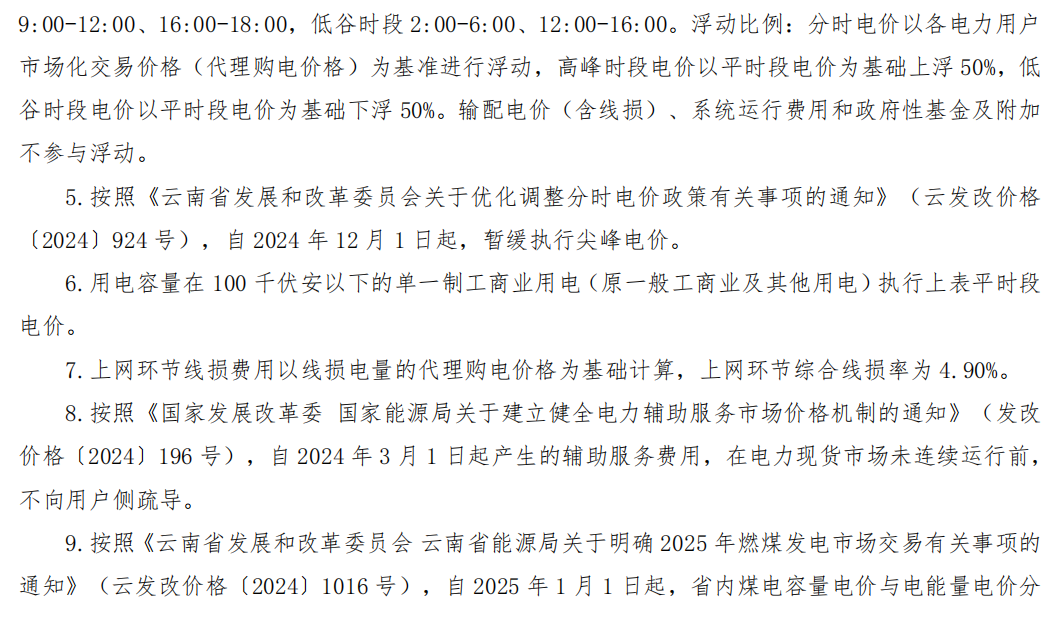 9:00-12:00、16:00-18:00，低谷时段2:00-6:00、12:00-16:00。浮动比例：分时电价以各电力用户市场化交易价格（代理购电价格）为基准进行浮动，高峰时段电价以平时段电价为基础上浮50%，低谷时段电价以平时段电价为基础下浮50%。输配电价（含线损）、系统运行费用和政府性基金及附加不参与浮动。

5.按照《云南省发展和改革委员会关于优化调整分时电价政策有关事项的通知》（云发改价格〔2024〕924号），自2024年12月1日起，暂缓执行尖峰电价。

6.用电容量在100千伏安以下的单一制工商业用电（原一般工商业及其他用电）执行上表平时段电价。

7.上网环节线损费用以线损电量的代理购电价格为基础计算，上网环节综合线损率为4.90%。

8.按照《国家发展改革委 国家能源局关于建立健全电力辅助服务市场价格机制的通知》（发改价格〔2024〕196号），自2024年3月1日起产生的辅助服务费用，在电力现货市场未连续运行前，不向用户侧疏导。

9.按照《云南省发展和改革委员会 云南省能源局关于明确2025年燃煤发电市场交易有关事项的通知》（云发改价格〔2024〕1016号），自2025年1月1日起，省内煤电容量电价与电能量电价分